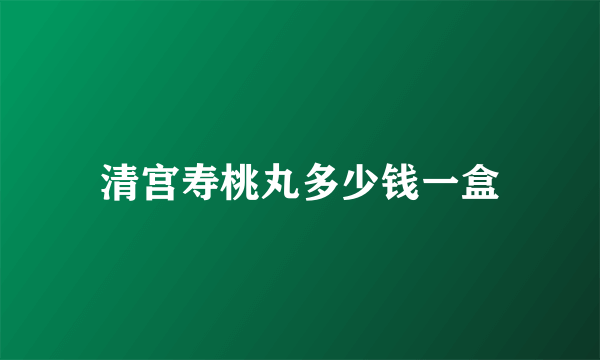 清宫寿桃丸多少钱一盒